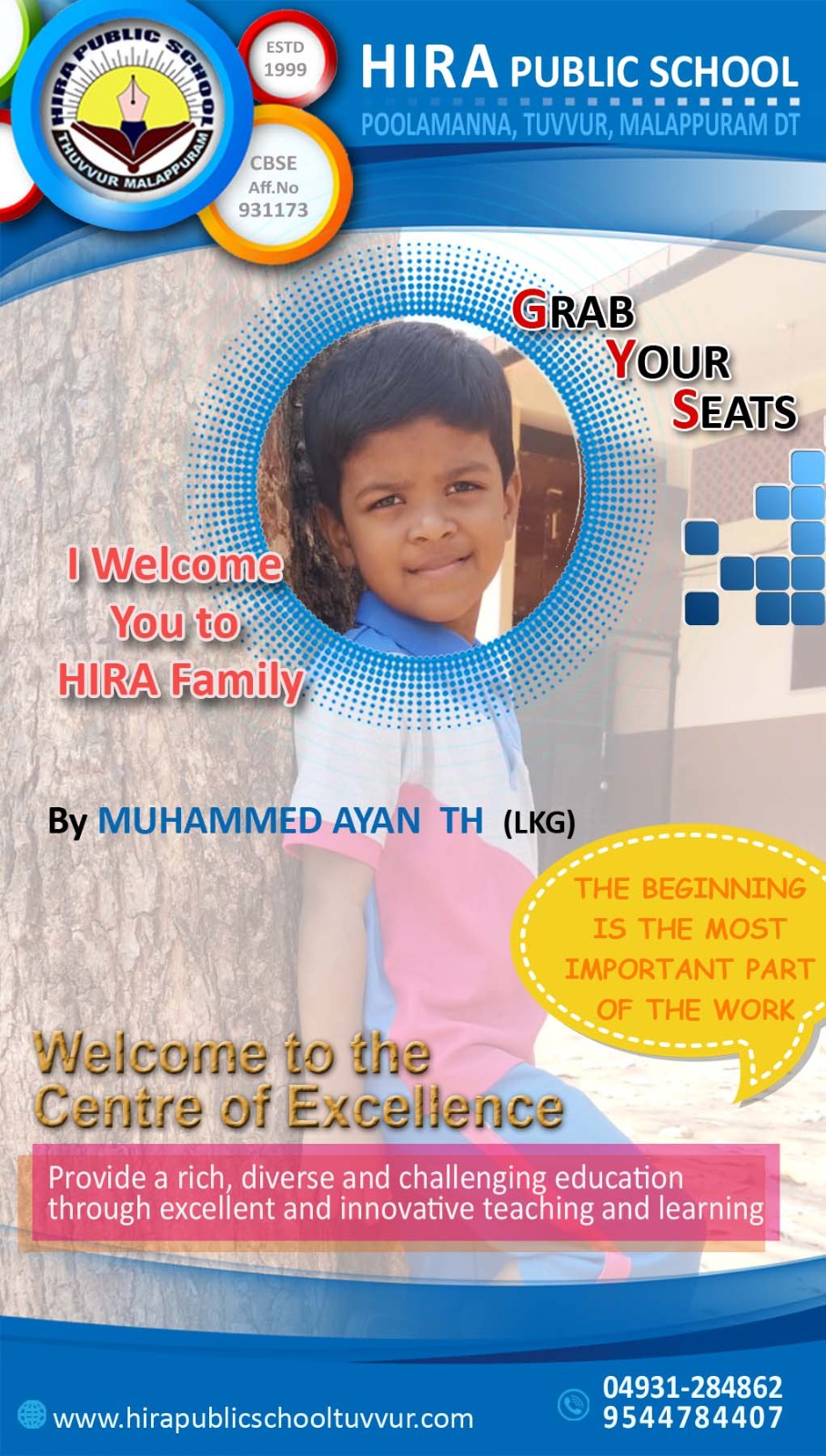 HIRA PUBLIC SCHOOL
THUVVUR MALAPPURAM

ESTD
1999

CBSE
Aff.No
931173

HIRA PUBLIC SCHOOL
POOLAMANNA, TUVVUR, MALAPPURAM DT

GRAB
YOUR
SEATS

I Welcome
You to
HIRA Family

By MUHAMMED AYAN TH (LKG)

THE BEGINNING IS THE MOST IMPORTANT PART OF THE WORK

Welcome to the
Centre of Excellence

Provide a rich, diverse and challenging education through excellent and innovative teaching and learning

www.hirapublicschooltuvvur.com

04931-284862
9544784407